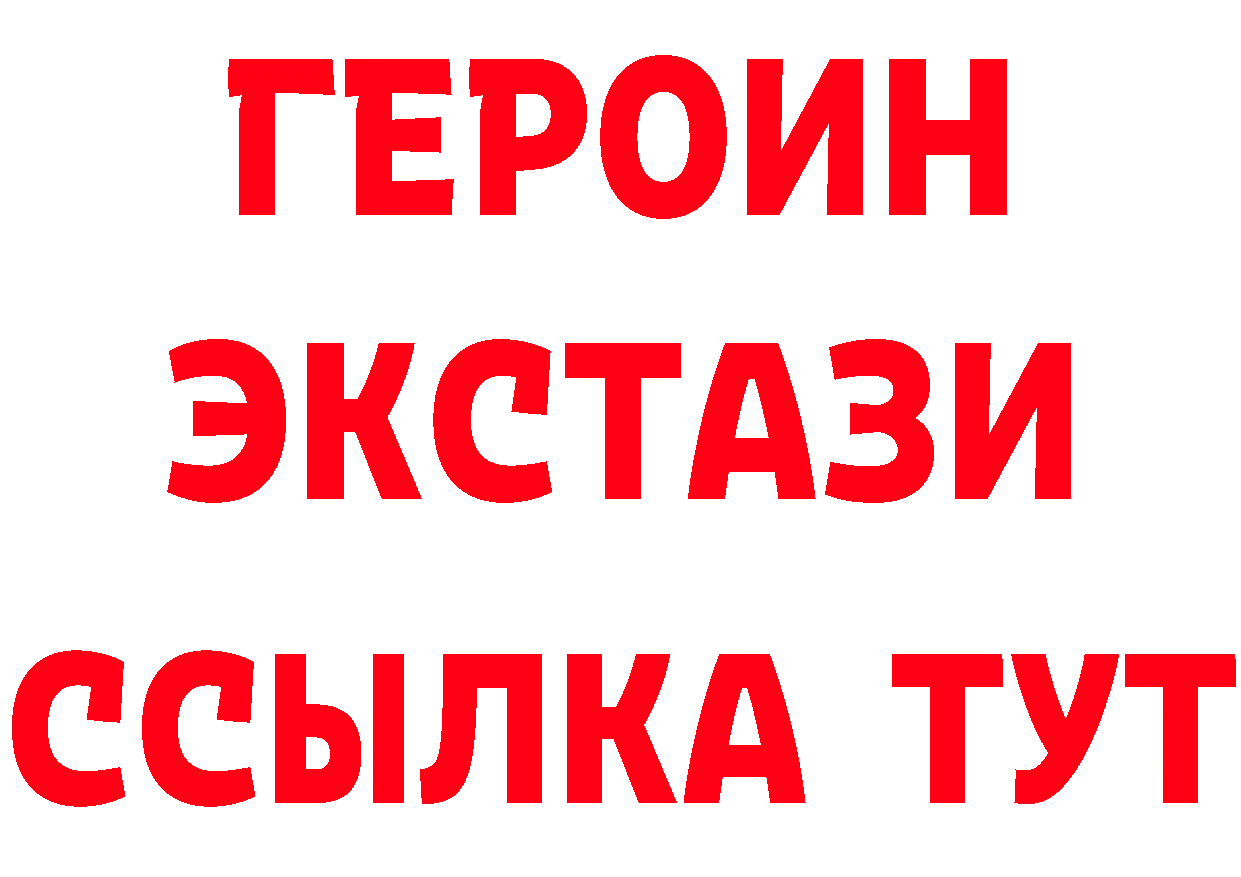 ГЕРОИН
ЭКСТАЗИ
ССЫЛКА ТУТ